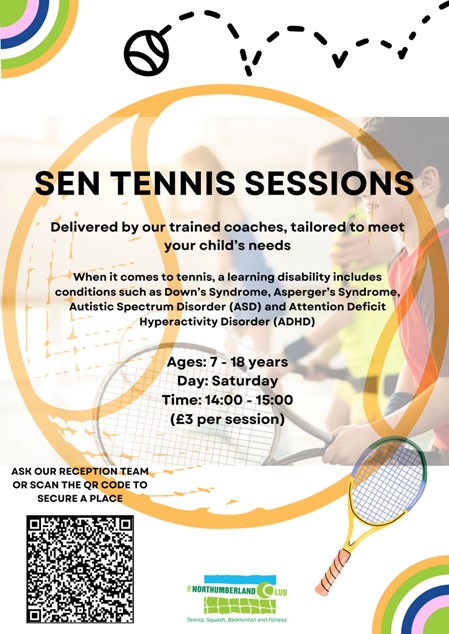 SEN TENNIS SESSIONS

Delivered by our trained coaches, tailored to meet your child's needs

When it comes to tennis, a learning disability includes conditions such as Down's Syndrome, Asperger's Syndrome, Autistic Spectrum Disorder (ASD) and Attention Deficit Hyperactivity Disorder (ADHD)

Ages: 7 - 18 years
Day: Saturday
Time: 14:00 - 15:00
(£3 per session)

ASK OUR RECEPTION TEAM OR SCAN THE QR CODE TO SECURE A PLACE

NORTHUMBERLAND CLUB
Tennis, Squash, Badminton and Fitness